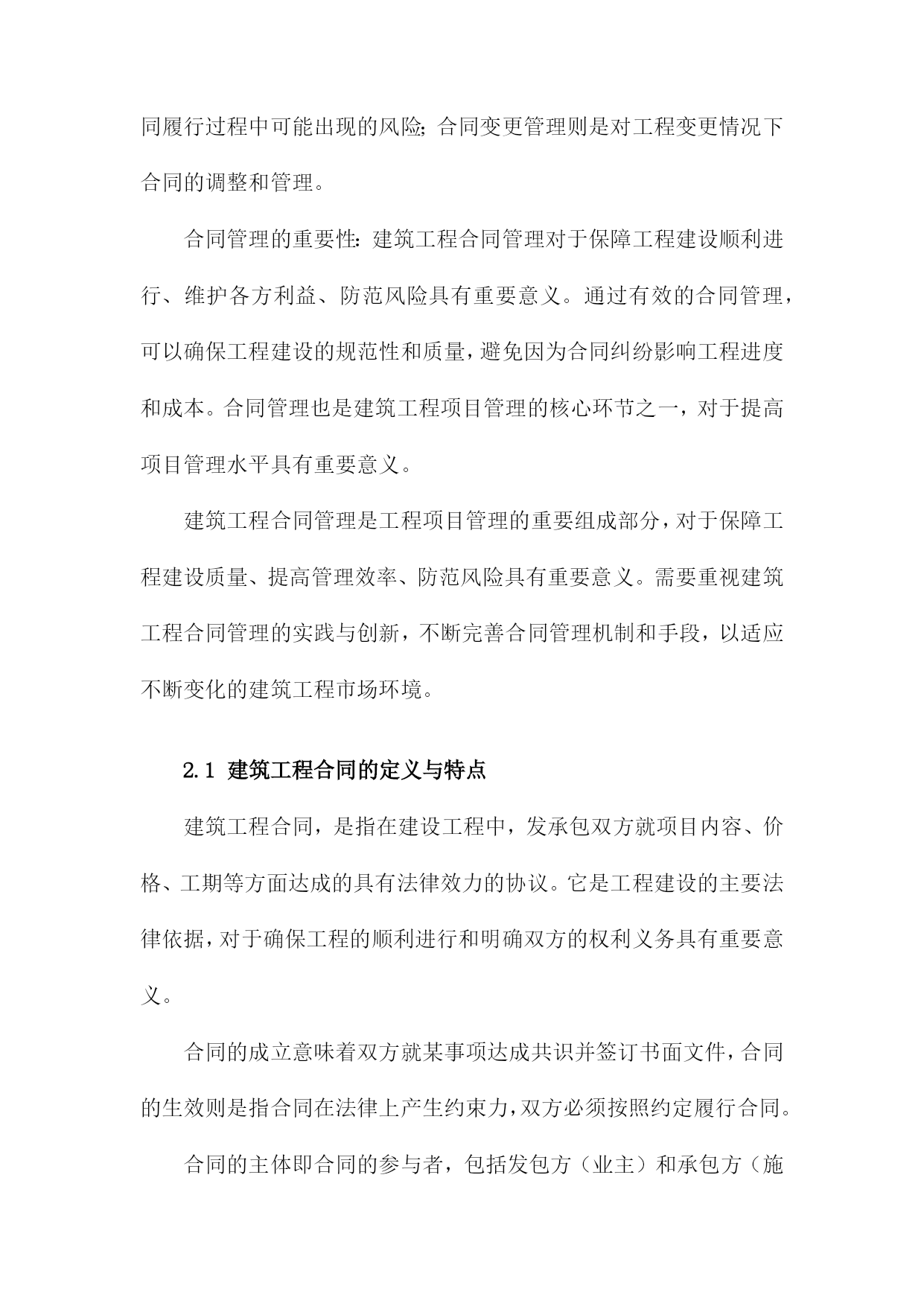 同履行过程中可能出现的风险;合同变更管理则是对工程变更情况下合同的调整和管理。

合同管理的重要性:建筑工程合同管理对于保障工程建设顺利进行、维护各方利益、防范风险具有重要意义。通过有效的合同管理,可以确保工程建设的规范性和质量,避免因为合同纠纷影响工程进度和成本。合同管理也是建筑工程项目管理的核心环节之一,对于提高项目管理水平具有重要意义。

建筑工程合同管理是工程项目管理的重要组成部分,对于保障工程建设质量、提高管理效率、防范风险具有重要意义。需要重视建筑工程合同管理的实践与创新,不断完善合同管理机制和手段,以适应不断变化的建筑工程市场环境。

2.1 建筑工程合同的定义与特点

建筑工程合同,是指在建设工程中,发承包双方就项目内容、价格、工期等方面达成的具有法律效力的协议。它是工程建设的主要法律依据,对于确保工程的顺利进行和明确双方的权利义务具有重要意义。

合同的成立意味着双方就某事项达成共识并签订书面文件,合同的生效则是指合同在法律上产生约束力,双方必须按照约定履行合同。

合同的主体即合同的参与者,包括发包方(业主)和承包方(施